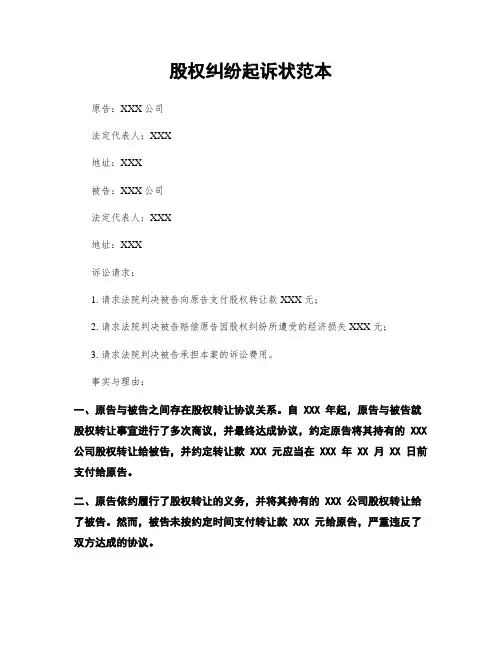 股权纠纷起诉状范本

原告：XXX 公司

法定代表人：XXX

地址：XXX

被告：XXX 公司

法定代表人：XXX

地址：XXX

诉讼请求：

1. 请求法院判决被告向原告支付股权转让款 XXX 元；

2. 请求法院判决被告赔偿原告因股权纠纷所遭受的经济损失 XXX 元；

3. 请求法院判决被告承担本案的诉讼费用。

事实与理由：

一、原告与被告之间存在股权转让协议关系。自 XXX 年起，原告与被告就股权转让事宜进行了多次商议，并最终达成协议，约定原告将其持有的 XXX 公司股权转让给被告，并约定转让款 XXX 元应当在 XXX 年 XX 月 XX 日前支付给原告。

二、原告依约履行了股权转让的义务，并将其持有的 XXX 公司股权转让给了被告。然而，被告未按约定时间支付转让款 XXX 元给原告，严重违反了双方达成的协议。